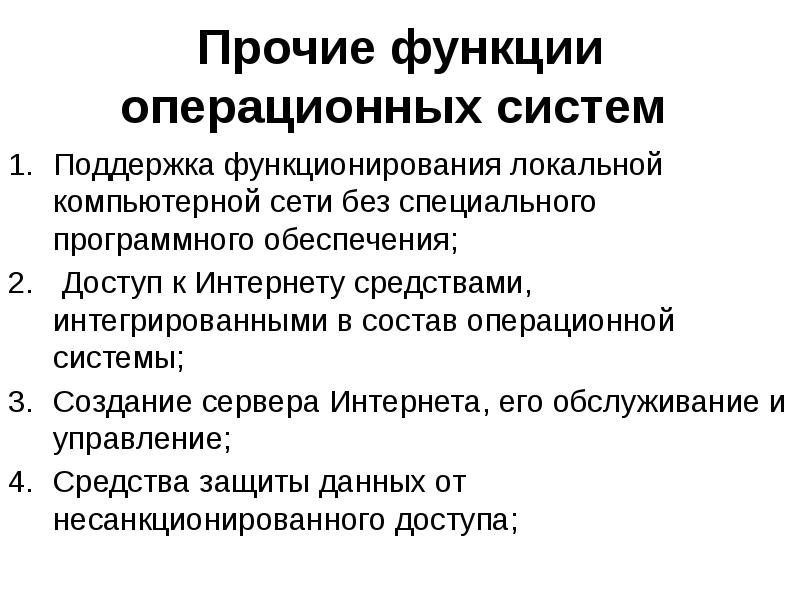 Прочие функции операционных систем

1. Поддержка функционирования локальной компьютерной сети без специального программного обеспечения;
2. Доступ к Интернету средствами, интегрированными в состав операционной системы;
3. Создание сервера Интернета, его обслуживание и управление;
4. Средства защиты данных от несанкционированного доступа;